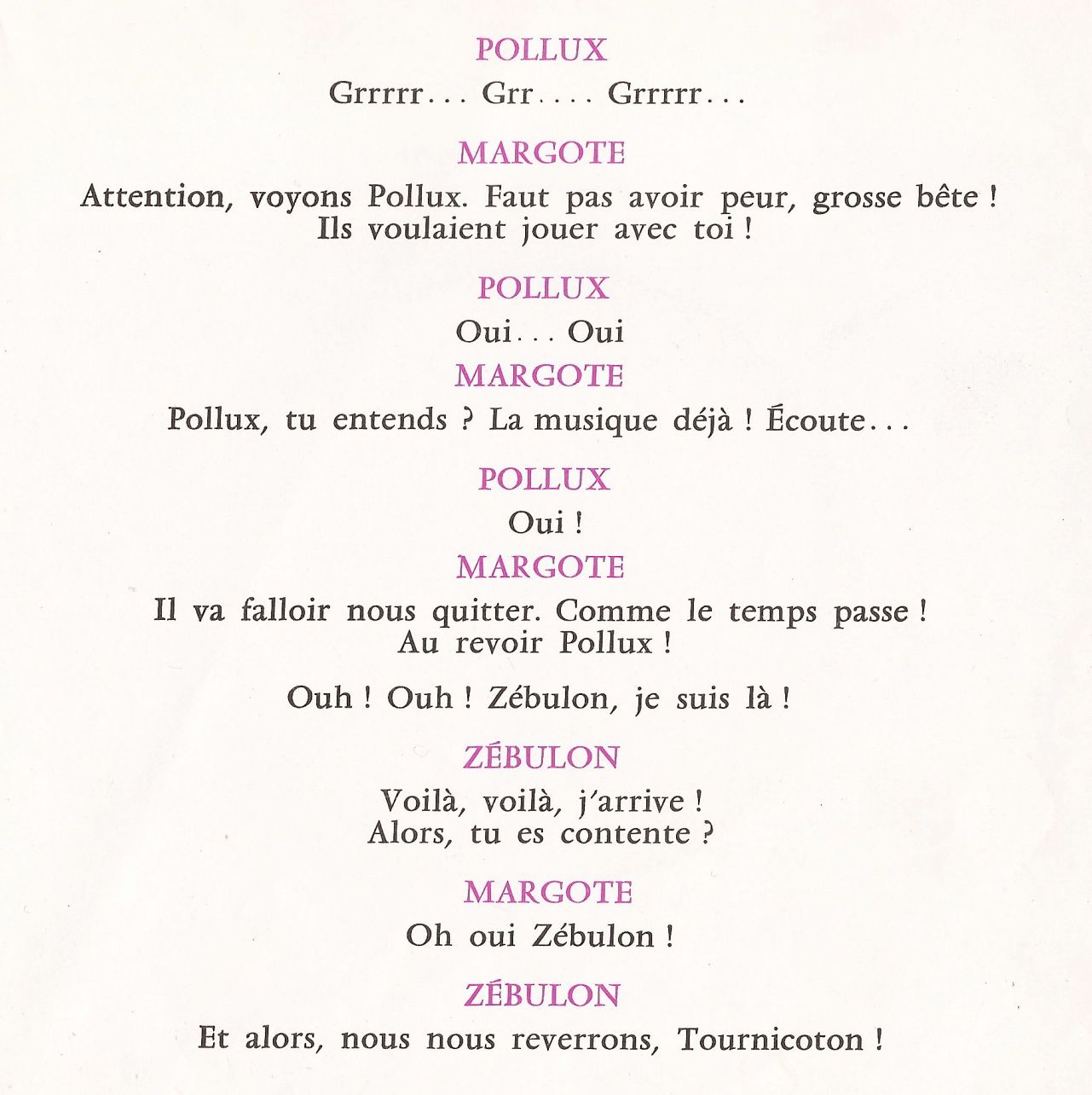 POLLUX

Grrrrr... Grr.... Grrrrr...

MARGOTE

Attention, voyons Pollux. Faut pas avoir peur, grosse bête ! Ils voulaient jouer avec toi !

POLLUX

Oui... Oui

MARGOTE

Pollux, tu entends ? La musique déjà ! Écoute...

POLLUX

Oui !

MARGOTE

Il va falloir nous quitter. Comme le temps passe ! Au revoir Pollux !

Ouh ! Ouh ! Zébulon, je suis là !

ZÉBULON

Voilà, voilà, j'arrive ! Alors, tu es contente ?

MARGOTE

Oh oui Zébulon !

ZÉBULON

Et alors, nous nous reverrons, Tournicoton !